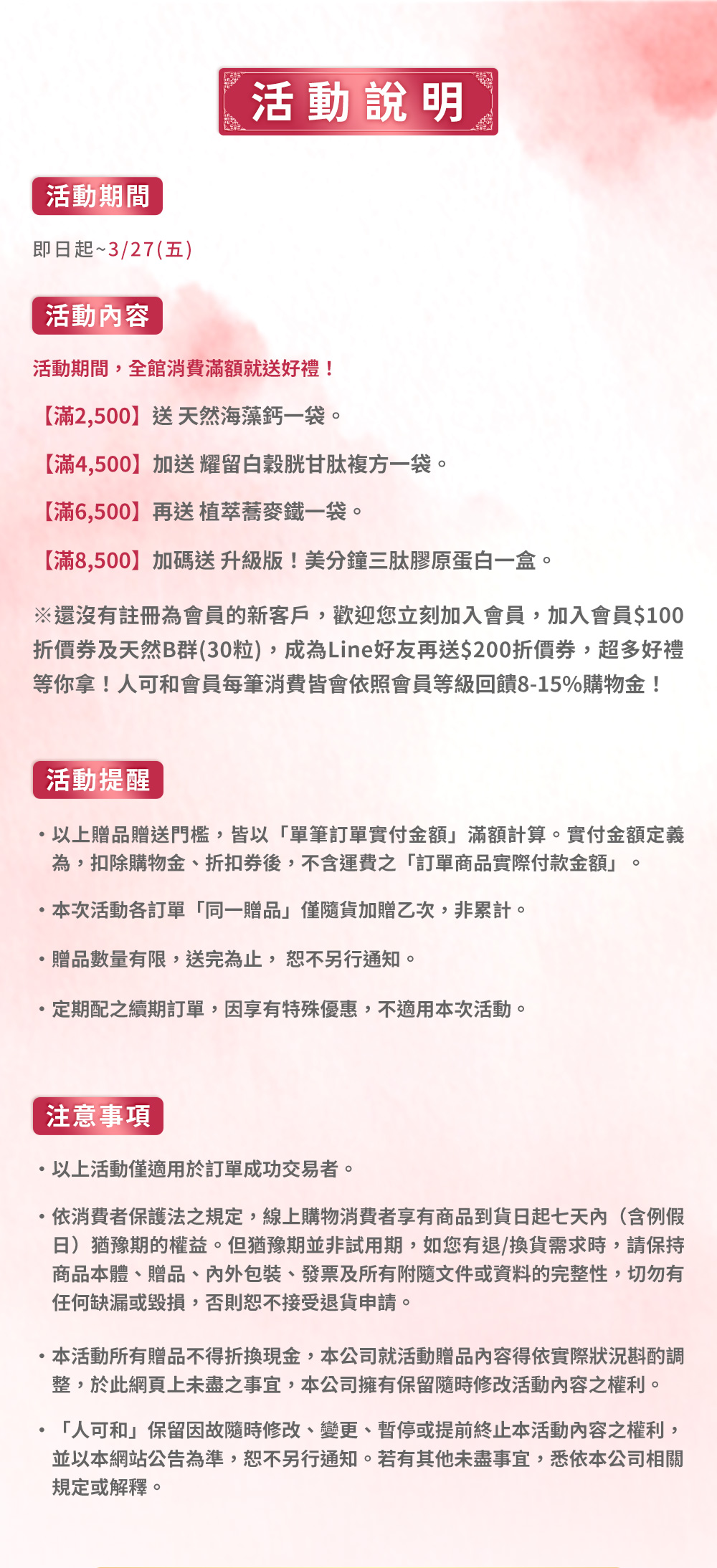 活動說明

活動期間

即日起~3/27(五)

活動內容

活動期間，全館消費滿額就送好禮！

【滿2,500】送 天然海藻鈣一袋。

【滿4,500】加送 耀留白穀胱甘肽複方一袋。

【滿6,500】再送 植萃蕎麥鐵一袋。

【滿8,500】加碼送 升級版！美分鐘三肽膠原蛋白一盒。

※還沒有註冊為會員的新客戶，歡迎您立刻加入會員，加入會員$100折價券及天然B群(30粒)，成為Line好友再送$200折價券，超多好禮等你拿！人可和會員每筆消費皆會依照會員等級回饋8-15%購物金！

活動提醒

• 以上贈品贈送門檻，皆以「單筆訂單實付金額」滿額計算。實付金額定義為，扣除購物金、折扣券後，不含運費之「訂單商品實際付款金額」。

• 本次活動各訂單「同一贈品」僅隨貨加贈乙次，非累計。

• 贈品數量有限，送完為止， 恕不另行通知。

• 定期配之續期訂單，因享有特殊優惠，不適用本次活動。

注意事項

• 以上活動僅適用於訂單成功交易者。

• 依消費者保護法之規定，線上購物消費者享有商品到貨日起七天內（含例假日）猶豫期的權益。但猶豫期並非試用期，如您有退/換貨需求時，請保持商品本體、贈品、內外包裝、發票及所有附隨文件或資料的完整性，切勿有任何缺漏或毀損，否則恕不接受退貨申請。

• 本活動所有贈品不得折換現金，本公司就活動贈品內容得依實際狀況斟酌調整，於此網頁上未盡之事宜，本公司擁有保留隨時修改活動內容之權利。

• 「人可和」保留因故隨時修改、變更、暫停或提前終止本活動內容之權利，並以本網站公告為準，恕不另行通知。若有其他未盡事宜，悉依本公司相關規定或解釋。